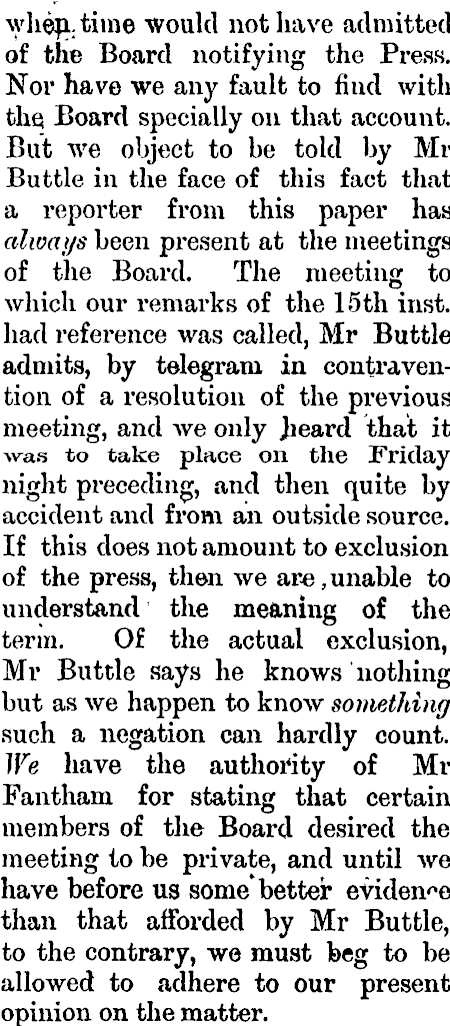 when time would not have admitted of the Board notifying the Press. Nor have we any fault to find with the Board specially on that account. But we object to be told by Mr Buttle in the face of this fact that a reporter from this paper has always been present at the meetings of the Board. The meeting to which our remarks of the 15th inst. had reference was called, Mr Buttle admits, by telegram in contravention of a resolution of the previous meeting, and we only heard that it was to take place on the Friday night preceding, and then quite by accident and from an outside source. If this does not amount to exclusion of the press, then we are unable to understand the meaning of the term. Of the actual exclusion, Mr Buttle says he knows nothing but as we happen to know something such a negation can hardly count. We have the authority of Mr Fantham for stating that certain members of the Board desired the meeting to be private, and until we have before us some better evidence than that afforded by Mr Buttle, to the contrary, we must beg to be allowed to adhere to our present opinion on the matter.